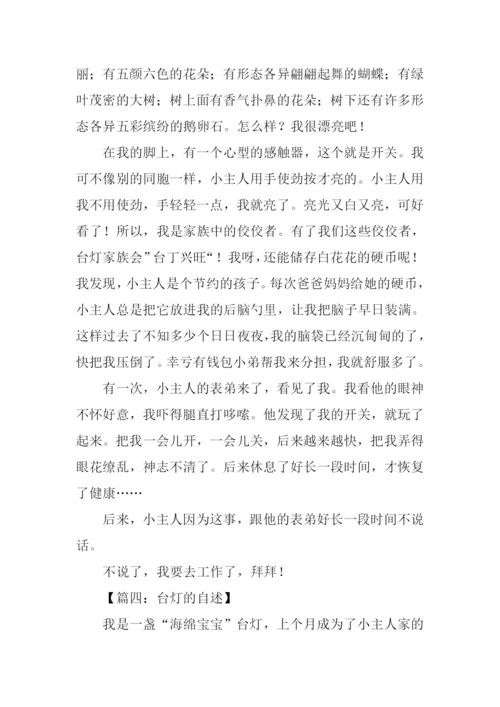 丽；有五颜六色的花朵；有形态各异翩翩起舞的蝴蝶；有绿叶茂密的大树；树上面有香气扑鼻的花朵；树下还有许多形态各异五彩缤纷的鹅卵石。怎么样？我很漂亮吧！

在我的脚上，有一个心型的感触器，这个就是开关。我可不像别的同胞一样，小主人用手使劲按才亮的。小主人用我不用使劲，手轻轻一点，我就亮了。亮光又白又亮，可好看了！所以，我是家族中的佼佼者。有了我们这些佼佼者，台灯家族会”台丁兴旺“！我呀，还能储存白花花的硬币呢！我发现，小主人是个节约的孩子。每次爸爸妈妈给她的硬币，小主人总是把它放进我的后脑勺里，让我把脑子早日装满。这样过去了不知多少个日日夜夜，我的脑袋已经沉甸甸的了，快把我压倒了。幸亏有钱包小弟帮我来分担，我就舒服多了。

有一次，小主人的表弟来了，看见了我。我看他的眼神不怀好意，我吓得腿直打哆嗦。他发现了我的开关，就玩了起来。把我一会儿开，一会儿关，后来越来越快，把我弄得眼花缭乱，神志不清了。后来休息了好长一段时间，才恢复了健康……

后来，小主人因为这事，跟他的表弟好长一段时间不说话。

不说了，我要去工作了，拜拜！

【篇四：台灯的自述】

我是一盏“海绵宝宝”台灯，上个月成为了小主人家的